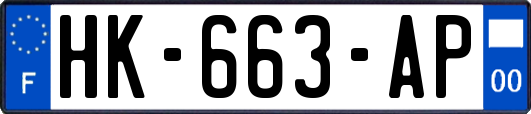 F
HK-663-AP
00